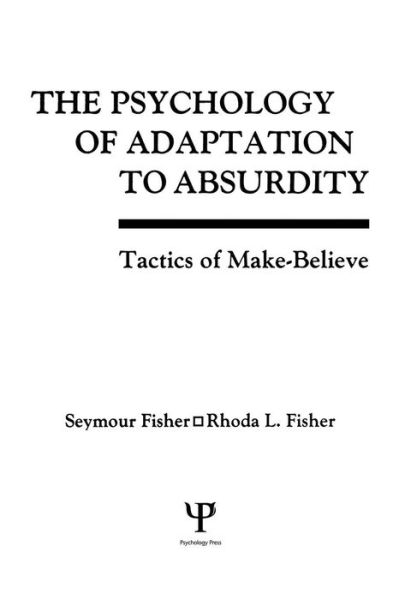 THE PSYCHOLOGY OF ADAPTATION TO ABSURDITY

Tactics of Make-Believe

Seymour Fisher □ Rhoda L. Fisher

Ψ

Psychology Press